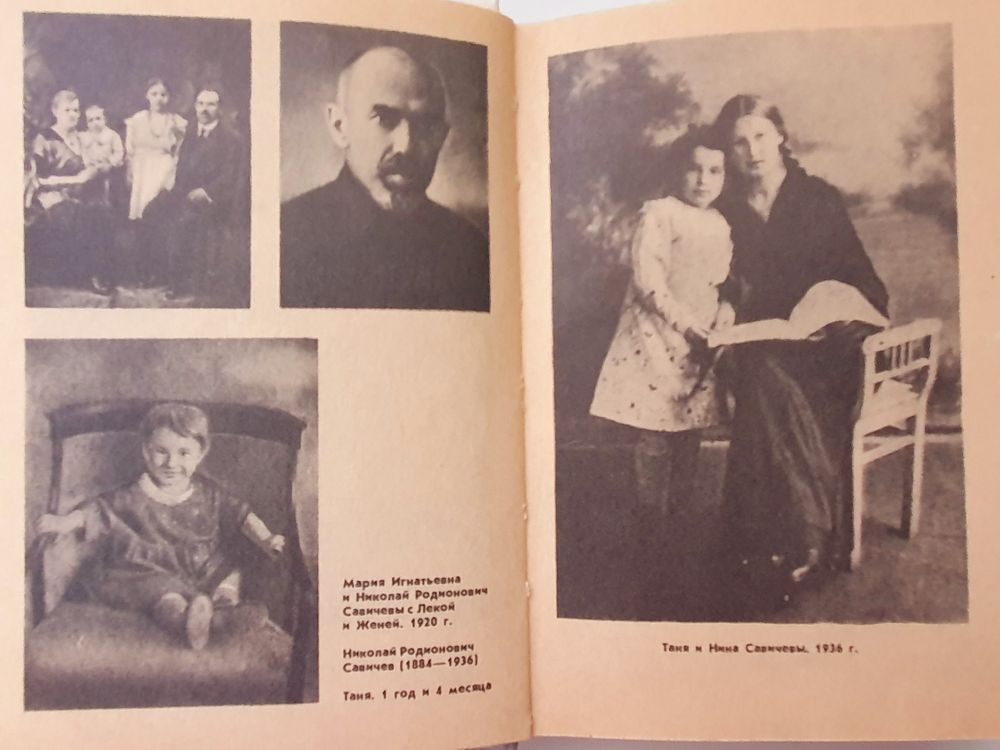 Мария Игнатьевна и Николай Родионович Савичевы с Лекой и Женей. 1920 г.

Николай Родионович Савичев (1884—1936)

Таня. 1 год и 4 месяца

Таня и Нина Савичевы. 1936 г.